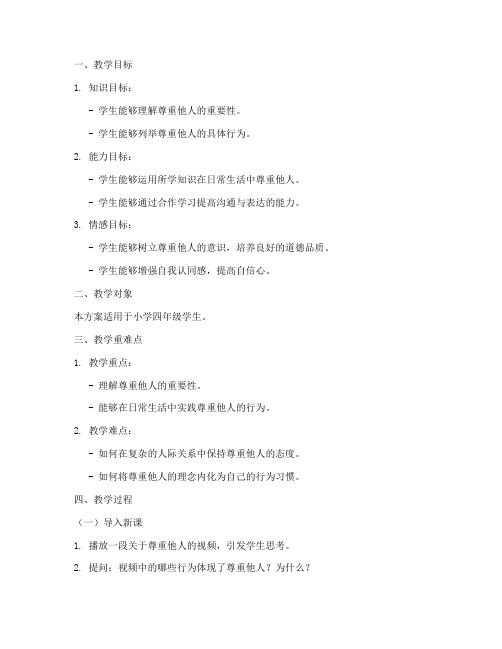 一、教学目标

1. 知识目标：

- 学生能够理解尊重他人的重要性。

- 学生能够列举尊重他人的具体行为。

2. 能力目标：

- 学生能够运用所学知识在日常生活中尊重他人。

- 学生能够通过合作学习提高沟通与表达的能力。

3. 情感目标：

- 学生能够树立尊重他人的意识，培养良好的道德品质。

- 学生能够增强自我认同感，提高自信心。

二、教学对象

本方案适用于小学四年级学生。

三、教学重难点

1. 教学重点：

- 理解尊重他人的重要性。

- 能够在日常生活中实践尊重他人的行为。

2. 教学难点：

- 如何在复杂的人际关系中保持尊重他人的态度。

- 如何将尊重他人的理念内化为自己的行为习惯。

四、教学过程

（一）导入新课

1. 播放一段关于尊重他人的视频，引发学生思考。

2. 提问：视频中的哪些行为体现了尊重他人？为什么？